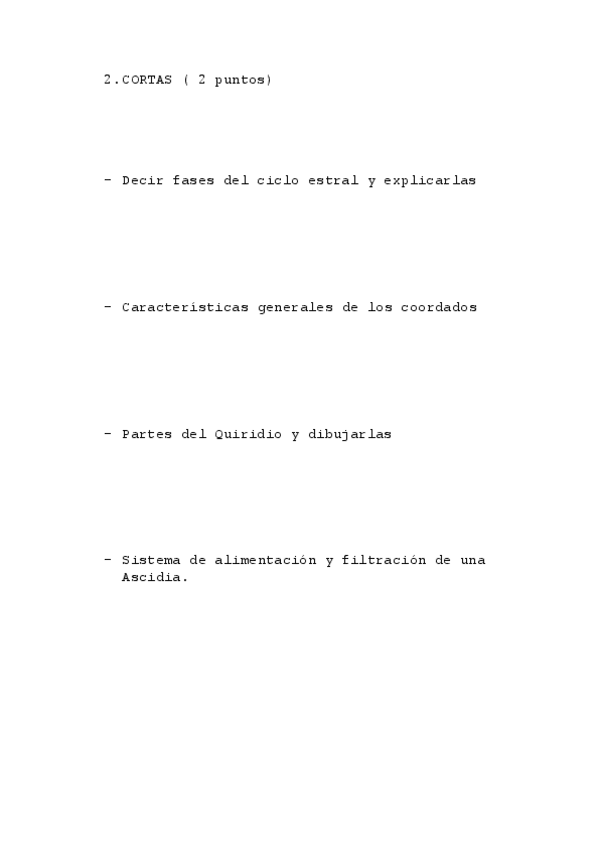 2.CORTAS ( 2 puntos)

- Decir fases del ciclo estral y explicarlas

- Características generales de los coordados

- Partes del Quiridio y dibujarlas

- Sistema de alimentación y filtración de una Ascidia.